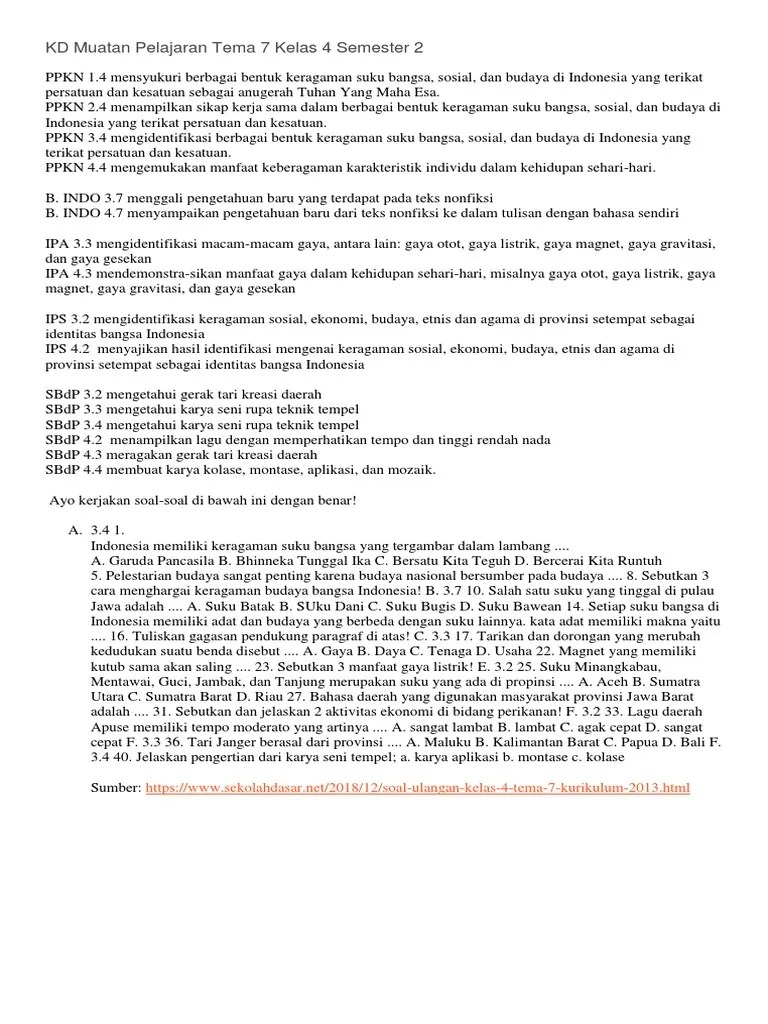 KD Muatan Pelajaran Tema 7 Kelas 4 Semester 2

PPKN 1.4 mensyukuri berbagai bentuk keragaman suku bangsa, sosial, dan budaya di Indonesia yang terikat persatuan dan kesatuan sebagai anugerah Tuhan Yang Maha Esa.
PPKN 2.4 menampilkan sikap kerja sama dalam berbagai bentuk keragaman suku bangsa, sosial, dan budaya di Indonesia yang terikat persatuan dan kesatuan.
PPKN 3.4 mengidentifikasi berbagai bentuk keragaman suku bangsa, sosial, dan budaya di Indonesia yang terikat persatuan dan kesatuan.
PPKN 4.4 mengemukakan manfaat keberagaman karakteristik individu dalam kehidupan sehari-hari.

B. INDO 3.7 menggali pengetahuan baru yang terdapat pada teks nonfiksi
B. INDO 4.7 menyampaikan pengetahuan baru dari teks nonfiksi ke dalam tulisan dengan bahasa sendiri

IPA 3.3 mengidentifikasi macam-macam gaya, antara lain: gaya otot, gaya listrik, gaya magnet, gaya gravitasi, dan gaya gesekan
IPA 4.3 mendemonstra-sikan manfaat gaya dalam kehidupan sehari-hari, misalnya gaya otot, gaya listrik, gaya magnet, gaya gravitasi, dan gaya gesekan

IPS 3.2 mengidentifikasi keragaman sosial, ekonomi, budaya, etnis dan agama di provinsi setempat sebagai identitas bangsa Indonesia
IPS 4.2 menyajikan hasil identifikasi mengenai keragaman sosial, ekonomi, budaya, etnis dan agama di provinsi setempat sebagai identitas bangsa Indonesia

SBdP 3.2 mengetahui gerak tari kreasi daerah
SBdP 3.3 mengetahui karya seni rupa teknik tempel
SBdP 3.4 mengetahui karya seni rupa teknik tempel
SBdP 4.2 menampilkan lagu dengan memperhatikan tempo dan tinggi rendah nada
SBdP 4.3 meragakan gerak tari kreasi daerah
SBdP 4.4 membuat karya kolase, montase, aplikasi, dan mozaik.

Ayo kerjakan soal-soal di bawah ini dengan benar!

A. 3.4 1.
Indonesia memiliki keragaman suku bangsa yang tergambar dalam lambang ....
A. Garuda Pancasila B. Bhinneka Tunggal Ika C. Bersatu Kita Teguh D. Bercerai Kita Runtuh
5. Pelestarian budaya sangat penting karena budaya nasional bersumber pada budaya .... 8. Sebutkan 3 cara menghargai keragaman budaya bangsa Indonesia! B. 3.7 10. Salah satu suku yang tinggal di pulau Jawa adalah .... A. Suku Batak B. SUku Dani C. Suku Bugis D. Suku Bawean 14. Setiap suku bangsa di Indonesia memiliki adat dan budaya yang berbeda dengan suku lainnya. kata adat memiliki makna yaitu .... 16. Tuliskan gagasan pendukung paragraf di atas! C. 3.3 17. Tarikan dan dorongan yang merubah kedudukan suatu benda disebut .... A. Gaya B. Daya C. Tenaga D. Usaha 22. Magnet yang memiliki kutub sama akan saling .... 23. Sebutkan 3 manfaat gaya listrik! E. 3.2 25. Suku Minangkabau, Mentawai, Guci, Jambak, dan Tanjung merupakan suku yang ada di propinsi .... A. Aceh B. Sumatra Utara C. Sumatra Barat D. Riau 27. Bahasa daerah yang digunakan masyarakat provinsi Jawa Barat adalah .... 31. Sebutkan dan jelaskan 2 aktivitas ekonomi di bidang perikanan! F. 3.2 33. Lagu daerah Apuse memiliki tempo moderato yang artinya .... A. sangat lambat B. lambat C. agak cepat D. sangat cepat F. 3.3 36. Tari Janger berasal dari provinsi .... A. Maluku B. Kalimantan Barat C. Papua D. Bali F. 3.4 40. Jelaskan pengertian dari karya seni tempel; a. karya aplikasi b. montase c. kolase

Sumber: https://www.sekolahdasar.net/2018/12/soal-ulangan-kelas-4-tema-7-kurikulum-2013.html